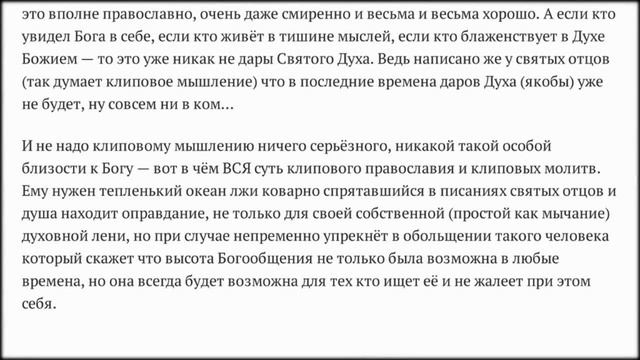 это вполне православно, очень даже смиренно и весьма и весьма хорошо. А если кто увидел Бога в себе, если кто живёт в тишине мыслей, если кто блаженствует в Духе Божием — то это уже никак не дары Святого Духа. Ведь написано же у святых отцов (так думает клиповое мышление) что в последние времена даров Духа (якобы) уже не будет, ну совсем ни в ком...

И не надо клиповому мышлению ничего серьёзного, никакой такой особой близости к Богу — вот в чём ВСЯ суть клипового православия и клиповых молитв. Ему нужен тепленький океан лжи коварно спрятавшийся в писаниях святых отцов и душа находит оправдание, не только для своей собственной (простой как мычание) духовной лени, но при случае непременно упрекнёт в обольщении такого человека который скажет что высота Богообщения не только была возможна в любые времена, но она всегда будет возможна для тех кто ищет её и не жалеет при этом себя.